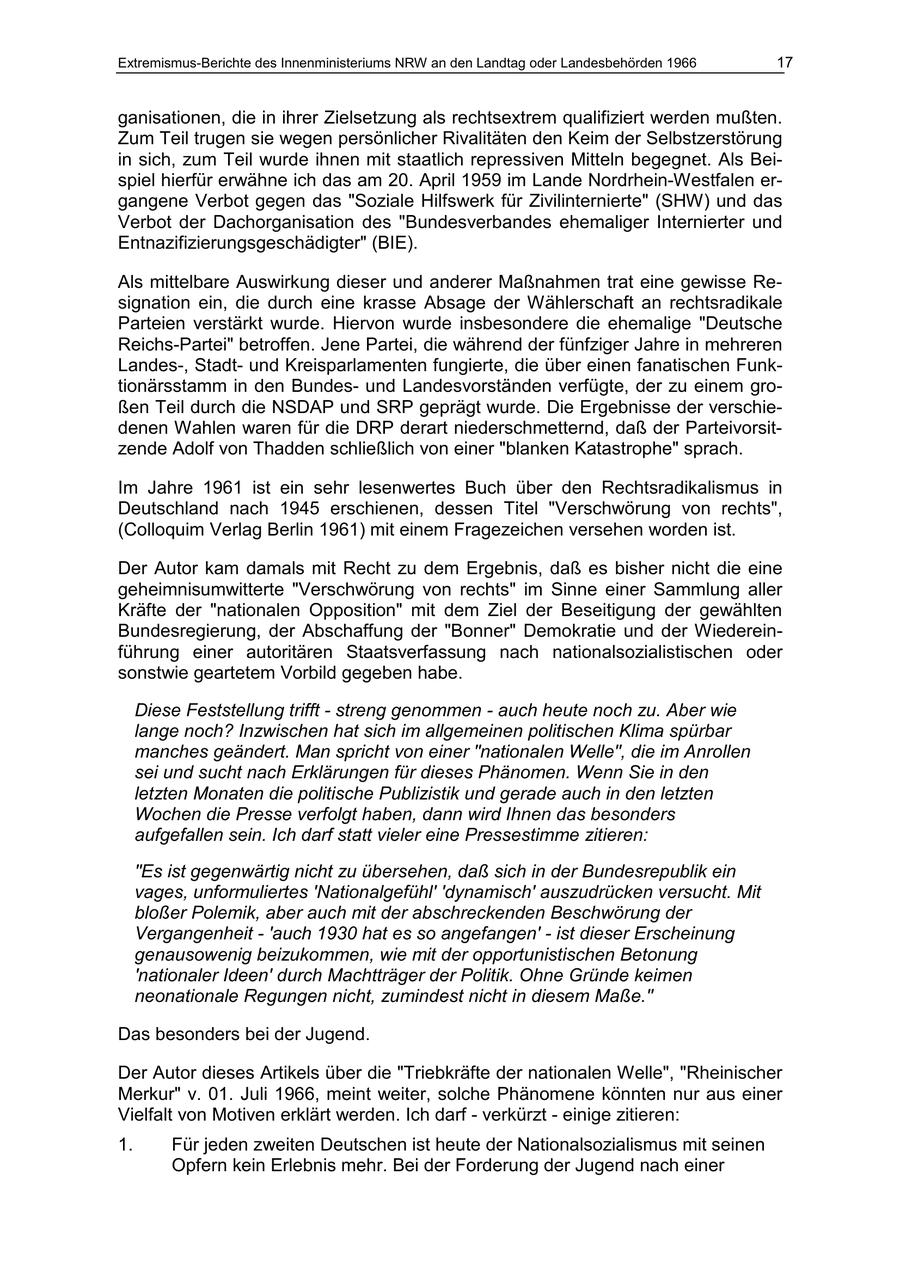 Extremismus-Berichte des Innenministeriums NRW an den Landtag oder Landesbehörden 1966 17

ganisationen, die in ihrer Zielsetzung als rechtsextrem qualifiziert werden mußten. Zum Teil trugen sie wegen persönlicher Rivalitäten den Keim der Selbstzerstörung in sich, zum Teil wurde ihnen mit staatlich repressiven Mitteln begegnet. Als Beispiel hierfür erwähne ich das am 20. April 1959 im Lande Nordrhein-Westfalen ergangene Verbot gegen das "Soziale Hilfswerk für Zivilinternierte" (SHW) und das Verbot der Dachorganisation des "Bundesverbandes ehemaliger Internierter und Entnazifizierungsgeschädigter" (BIE).

Als mittelbare Auswirkung dieser und anderer Maßnahmen trat eine gewisse Resignation ein, die durch eine krasse Absage der Wählerschaft an rechtsradikale Parteien verstärkt wurde. Hiervon wurde insbesondere die ehemalige "Deutsche Reichs-Partei" betroffen. Jene Partei, die während der fünfziger Jahre in mehreren Landes-, Stadt- und Kreisparlamenten fungierte, die über einen fanatischen Funktionärsstamm in den Bundes- und Landesvorständen verfügte, der zu einem großen Teil durch die NSDAP und SRP geprägt wurde. Die Ergebnisse der verschiedenen Wahlen waren für die DRP derart niederschmetternd, daß der Parteivorsitzende Adolf von Thadden schließlich von einer "blanken Katastrophe" sprach.

Im Jahre 1961 ist ein sehr lesenwertes Buch über den Rechtsradikalismus in Deutschland nach 1945 erschienen, dessen Titel "Verschwörung von rechts", (Colloquim Verlag Berlin 1961) mit einem Fragezeichen versehen worden ist.

Der Autor kam damals mit Recht zu dem Ergebnis, daß es bisher nicht die eine geheimnisumwitterte "Verschwörung von rechts" im Sinne einer Sammlung aller Kräfte der "nationalen Opposition" mit dem Ziel der Beseitigung der gewählten Bundesregierung, der Abschaffung der "Bonner" Demokratie und der Wiedereinführung einer autoritären Staatsverfassung nach nationalsozialistischen oder sonstwie geartetem Vorbild gegeben habe.

Diese Feststellung trifft - streng genommen - auch heute noch zu. Aber wie lange noch? Inzwischen hat sich im allgemeinen politischen Klima spürbar manches geändert. Man spricht von einer "nationalen Welle", die im Anrollen sei und sucht nach Erklärungen für dieses Phänomen. Wenn Sie in den letzten Monaten die politische Publizistik und gerade auch in den letzten Wochen die Presse verfolgt haben, dann wird Ihnen das besonders aufgefallen sein. Ich darf statt vieler eine Pressestimme zitieren:

"Es ist gegenwärtig nicht zu übersehen, daß sich in der Bundesrepublik ein vages, unformuliertes 'Nationalgefühl' 'dynamisch' auszudrücken versucht. Mit bloßer Polemik, aber auch mit der abschreckenden Beschwörung der Vergangenheit - 'auch 1930 hat es so angefangen' - ist dieser Erscheinung genausowenig beizukommen, wie mit der opportunistischen Betonung 'nationaler Ideen' durch Machtträger der Politik. Ohne Gründe keimen neonationale Regungen nicht, zumindest nicht in diesem Maße."

Das besonders bei der Jugend.

Der Autor dieses Artikels über die "Triebkräfte der nationalen Welle", "Rheinischer Merkur" v. 01. Juli 1966, meint weiter, solche Phänomene könnten nur aus einer Vielfalt von Motiven erklärt werden. Ich darf - verkürzt - einige zitieren:

1. Für jeden zweiten Deutschen ist heute der Nationalsozialismus mit seinen Opfern kein Erlebnis mehr. Bei der Forderung der Jugend nach einer